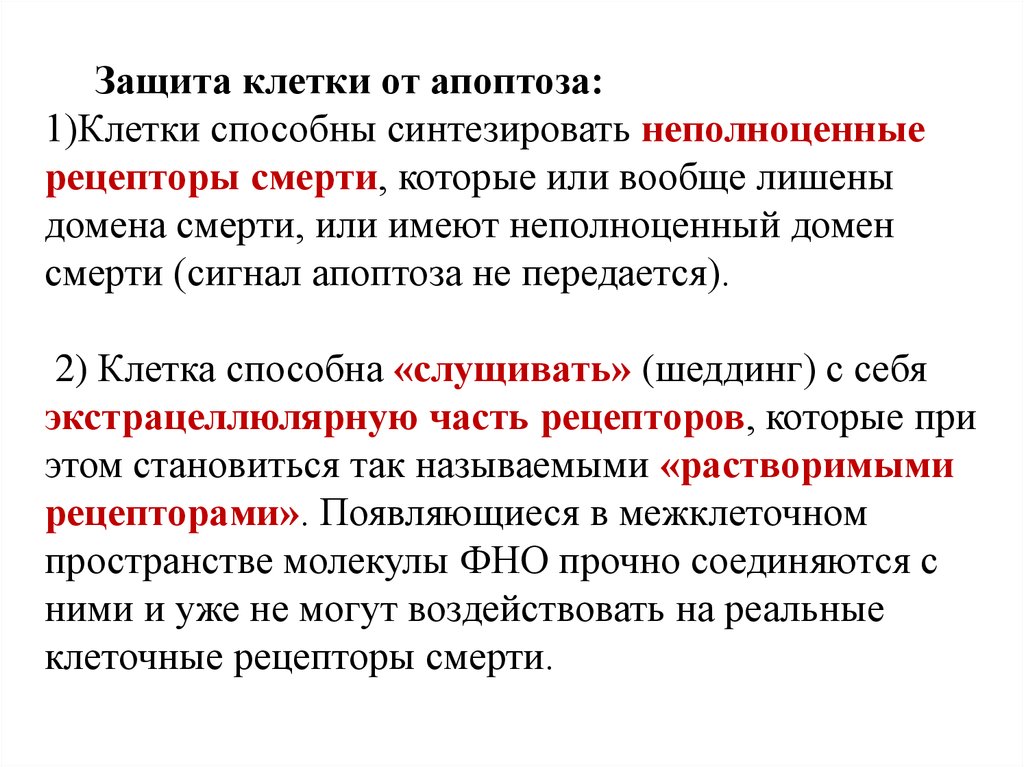 Защита клетки от апоптоза:
1)Клетки способны синтезировать неполноценные рецепторы смерти, которые или вообще лишены домена смерти, или имеют неполноценный домен смерти (сигнал апоптоза не передается).

2) Клетка способна «слущивать» (шеддинг) с себя экстрацеллюлярную часть рецепторов, которые при этом становиться так называемыми «растворимыми рецепторами». Появляющиеся в межклеточном пространстве молекулы ФНО прочно соединяются с ними и уже не могут воздействовать на реальные клеточные рецепторы смерти.